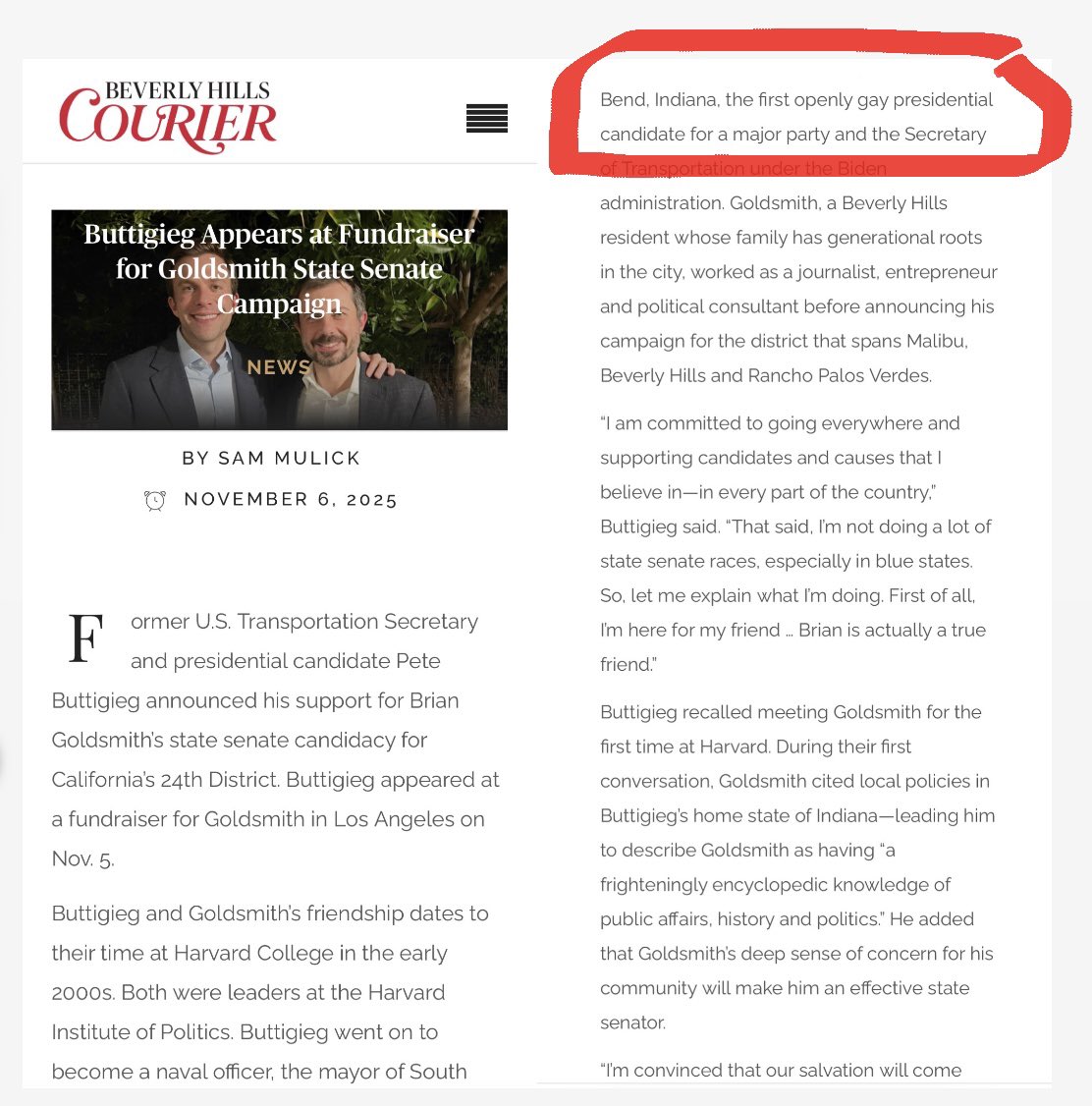 BEVERLY HILLS
COURIER

Buttigieg Appears at Fundraiser for Goldsmith State Senate Campaign

NEWS

BY SAM MULICK

NOVEMBER 6, 2025

Former U.S. Transportation Secretary and presidential candidate Pete Buttigieg announced his support for Brian Goldsmith's state senate candidacy for California's 24th District. Buttigieg appeared at a fundraiser for Goldsmith in Los Angeles on Nov. 5.

Buttigieg and Goldsmith's friendship dates to their time at Harvard College in the early 2000s. Both were leaders at the Harvard Institute of Politics. Buttigieg went on to become a naval officer, the mayor of South Bend, Indiana, the first openly gay presidential candidate for a major party and the Secretary of Transportation under the Biden administration. Goldsmith, a Beverly Hills resident whose family has generational roots in the city, worked as a journalist, entrepreneur and political consultant before announcing his campaign for the district that spans Malibu, Beverly Hills and Rancho Palos Verdes.

"I am committed to going everywhere and supporting candidates and causes that I believe in—in every part of the country," Buttigieg said. "That said, I'm not doing a lot of state senate races, especially in blue states. So, let me explain what I'm doing. First of all, I'm here for my friend … Brian is actually a true friend."

Buttigieg recalled meeting Goldsmith for the first time at Harvard. During their first conversation, Goldsmith cited local policies in Buttigieg's home state of Indiana—leading him to describe Goldsmith as having "a frighteningly encyclopedic knowledge of public affairs, history and politics." He added that Goldsmith's deep sense of concern for his community will make him an effective state senator.

"I'm convinced that our salvation will come